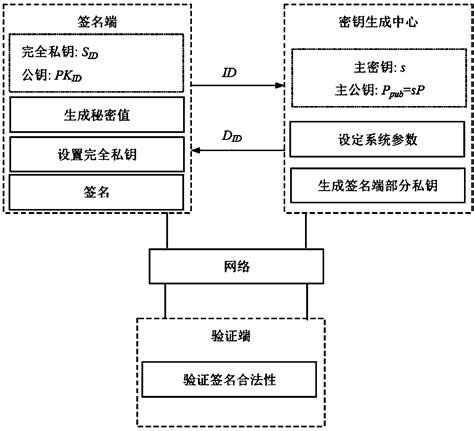 签名端

完全私钥: $S_{ID}$
公钥: $PK_{ID}$

生成秘密值

设置完全私钥

签名

$ID$

$D_{ID}$

密钥生成中心

主密钥: $s$
主公钥: $P_{pub}=sP$

设定系统参数

生成签名端部分私钥

网络

验证端

验证签名合法性